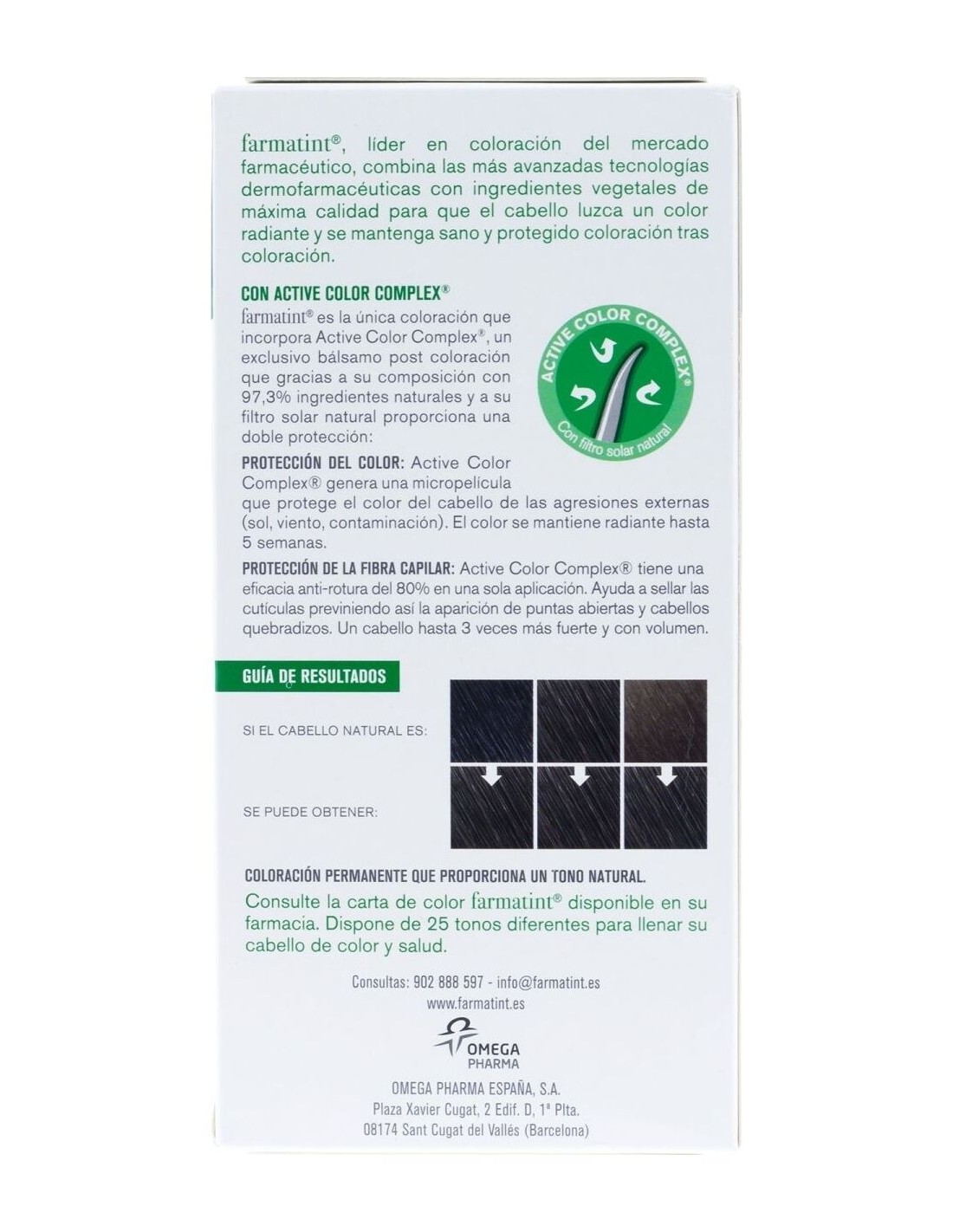 farmatint®, líder en coloración del mercado farmacéutico, combina las más avanzadas tecnologías dermofarmacéuticas con ingredientes vegetales de máxima calidad para que el cabello luzca un color radiante y se mantenga sano y protegido coloración tras coloración.

CON ACTIVE COLOR COMPLEX®

farmatint® es la única coloración que incorpora Active Color Complex®, un exclusivo bálsamo post coloración que gracias a su composición con 97,3% ingredientes naturales y a su filtro solar natural proporciona una doble protección:

ACTIVE COLOR COMPLEX®
Con filtro solar natural

PROTECCIÓN DEL COLOR: Active Color Complex® genera una micropelícula que protege el color del cabello de las agresiones externas (sol, viento, contaminación). El color se mantiene radiante hasta 5 semanas.

PROTECCIÓN DE LA FIBRA CAPILAR: Active Color Complex® tiene una eficacia anti-rotura del 80% en una sola aplicación. Ayuda a sellar las cutículas previniendo así la aparición de puntas abiertas y cabellos quebradizos. Un cabello hasta 3 veces más fuerte y con volumen.

GUÍA DE RESULTADOS

SI EL CABELLO NATURAL ES:

SE PUEDE OBTENER:

COLORACIÓN PERMANENTE QUE PROPORCIONA UN TONO NATURAL.

Consulte la carta de color farmatint® disponible en su farmacia. Dispone de 25 tonos diferentes para llenar su cabello de color y salud.

Consultas: 902 888 597 - info@farmatint.es
www.farmatint.es

OMEGA PHARMA

OMEGA PHARMA ESPAÑA, S.A.
Plaza Xavier Cugat, 2 Edif. D, 1ª Plta.
08174 Sant Cugat del Vallés (Barcelona)